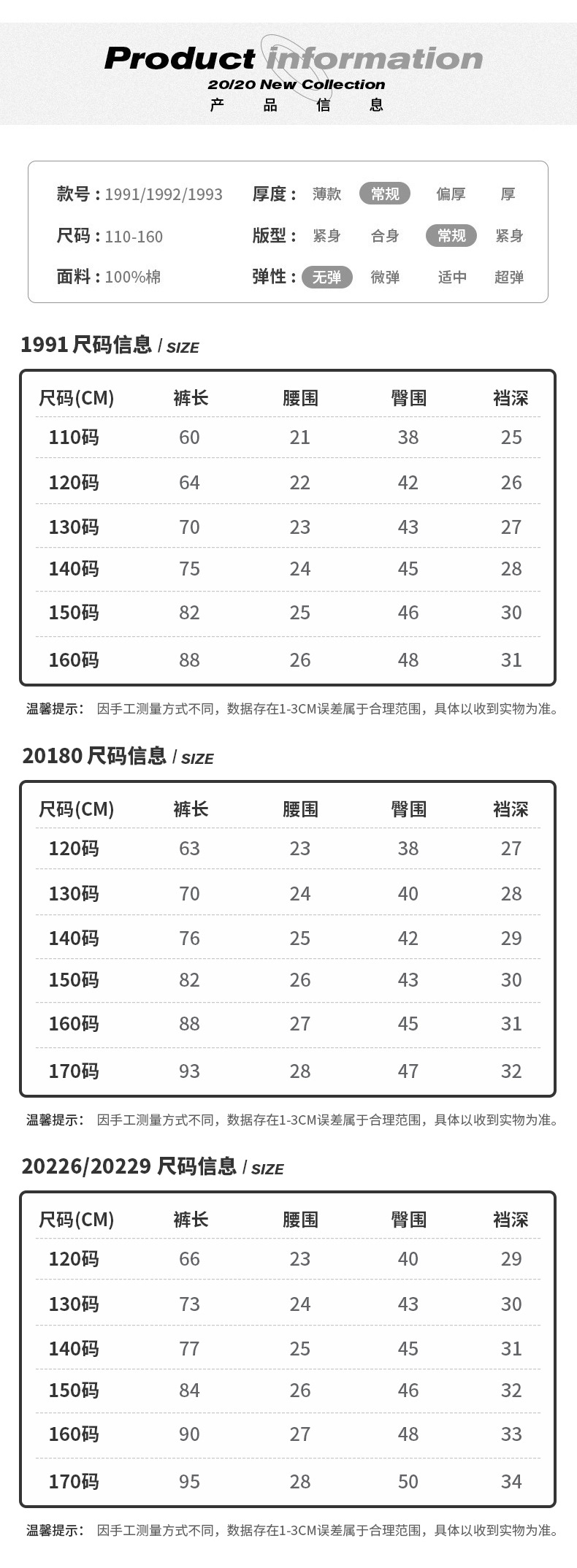 Product information
20/20 New Collection
产 品 信 息

款号：1991/1992/1993
尺码：110-160
面料：100%棉
厚度： 薄款 常规 偏厚 厚
版型： 紧身 合身 常规 紧身
弹性： 无弹 微弹 适中 超弹

1991 尺码信息 / SIZE

| 尺码(CM) | 裤长 | 腰围 | 臀围 | 裆深 |
|---|---|---|---|---|
| 110码 | 60 | 21 | 38 | 25 |
| 120码 | 64 | 22 | 42 | 26 |
| 130码 | 70 | 23 | 43 | 27 |
| 140码 | 75 | 24 | 45 | 28 |
| 150码 | 82 | 25 | 46 | 30 |
| 160码 | 88 | 26 | 48 | 31 |

温馨提示： 因手工测量方式不同，数据存在1-3CM误差属于合理范围，具体以收到实物为准。

20180 尺码信息 / SIZE

| 尺码(CM) | 裤长 | 腰围 | 臀围 | 裆深 |
|---|---|---|---|---|
| 120码 | 63 | 23 | 38 | 27 |
| 130码 | 70 | 24 | 40 | 28 |
| 140码 | 76 | 25 | 42 | 29 |
| 150码 | 82 | 26 | 43 | 30 |
| 160码 | 88 | 27 | 45 | 31 |
| 170码 | 93 | 28 | 47 | 32 |

温馨提示： 因手工测量方式不同，数据存在1-3CM误差属于合理范围，具体以收到实物为准。

20226/20229 尺码信息 / SIZE

| 尺码(CM) | 裤长 | 腰围 | 臀围 | 裆深 |
|---|---|---|---|---|
| 120码 | 66 | 23 | 40 | 29 |
| 130码 | 73 | 24 | 43 | 30 |
| 140码 | 77 | 25 | 45 | 31 |
| 150码 | 84 | 26 | 46 | 32 |
| 160码 | 90 | 27 | 48 | 33 |
| 170码 | 95 | 28 | 50 | 34 |

温馨提示： 因手工测量方式不同，数据存在1-3CM误差属于合理范围，具体以收到实物为准。